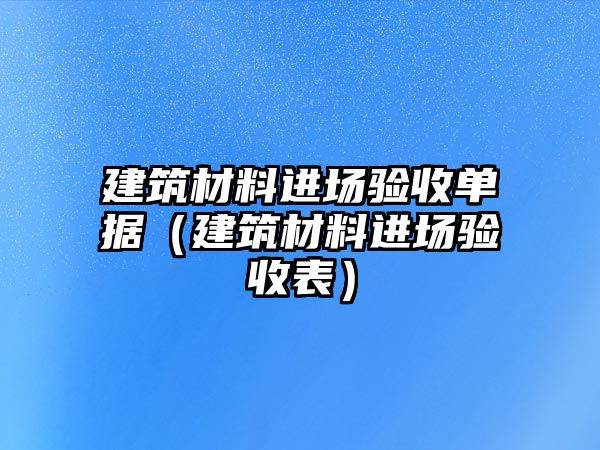 建筑材料进场验收单据（建筑材料进场验收表）